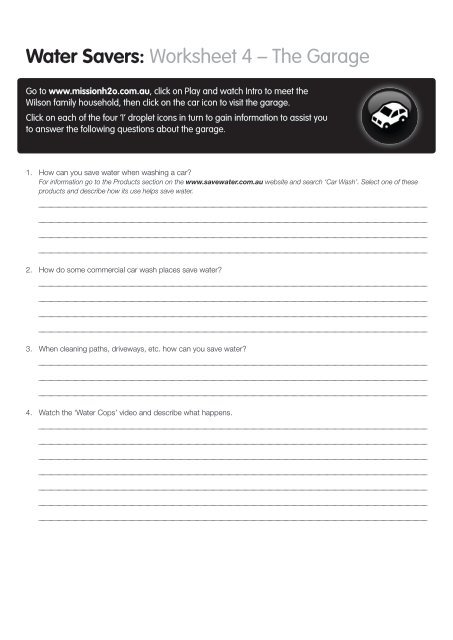 Water Savers: Worksheet 4 – The Garage

Go to www.missionh2o.com.au, click on Play and watch Intro to meet the Wilson family household, then click on the car icon to visit the garage.

Click on each of the four 'i' droplet icons in turn to gain information to assist you to answer the following questions about the garage.

1. How can you save water when washing a car?
For information go to the Products section on the www.savewater.com.au website and search 'Car Wash'. Select one of these products and describe how its use helps save water.

2. How do some commercial car wash places save water?

3. When cleaning paths, driveways, etc. how can you save water?

4. Watch the 'Water Cops' video and describe what happens.